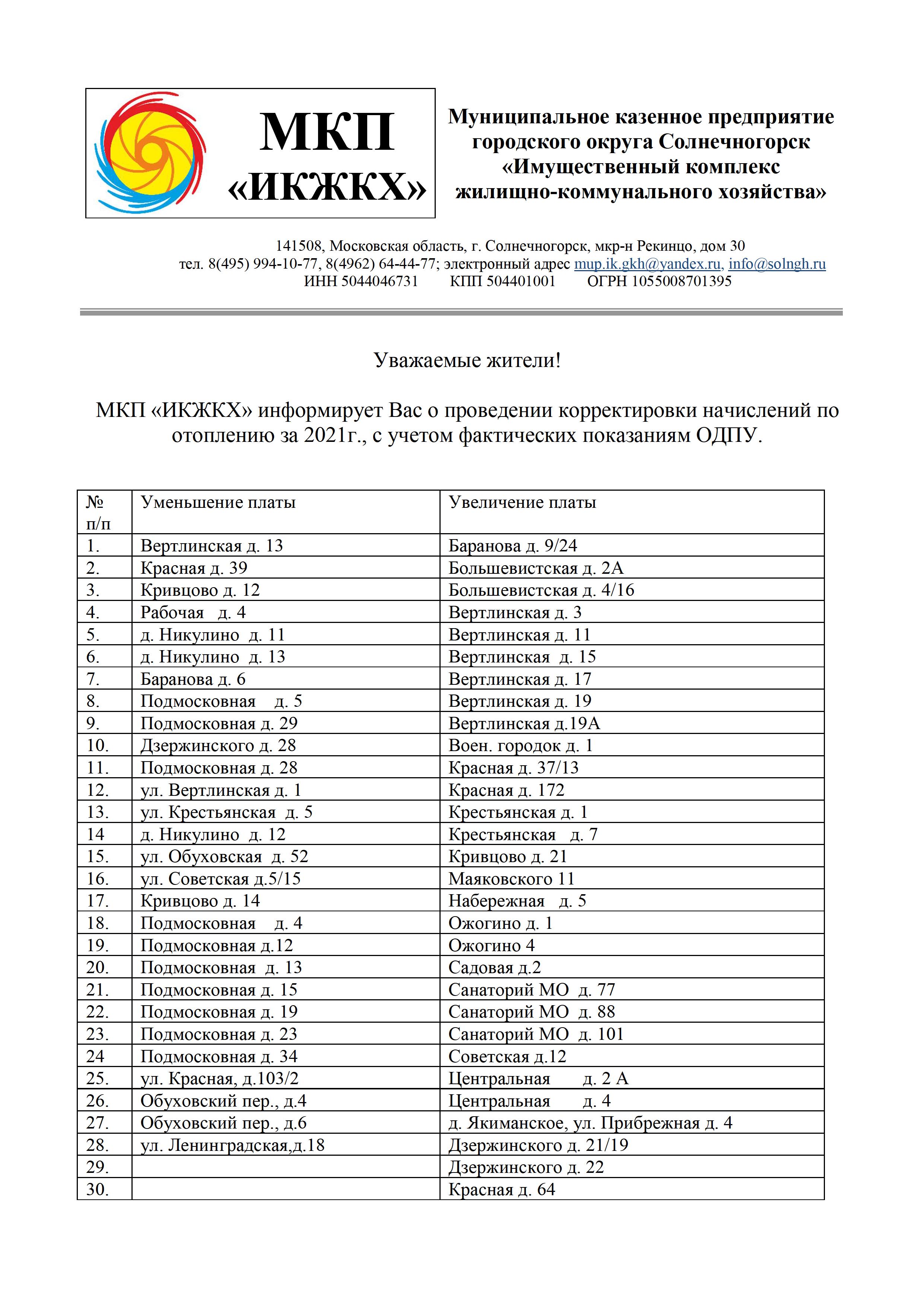 МКП «ИКЖКХ»

Муниципальное казенное предприятие городского округа Солнечногорск «Имущественный комплекс жилищно-коммунального хозяйства»

141508, Московская область, г. Солнечногорск, мкр-н Рекинцо, дом 30
тел. 8(495) 994-10-77, 8(4962) 64-44-77; электронный адрес mup.ik.gkh@yandex.ru, info@solngh.ru
ИНН 5044046731 КПП 504401001 ОГРН 1055008701395

Уважаемые жители!

МКП «ИКЖКХ» информирует Вас о проведении корректировки начислений по отоплению за 2021г., с учетом фактических показаниям ОДПУ.

| № п/п | Уменьшение платы | Увеличение платы |
|---|---|---|
| 1. | Вертлинская д. 13 | Баранова д. 9/24 |
| 2. | Красная д. 39 | Большевистская д. 2А |
| 3. | Кривцово д. 12 | Большевистская д. 4/16 |
| 4. | Рабочая д. 4 | Вертлинская д. 3 |
| 5. | д. Никулино д. 11 | Вертлинская д. 11 |
| 6. | д. Никулино д. 13 | Вертлинская д. 15 |
| 7. | Баранова д. 6 | Вертлинская д. 17 |
| 8. | Подмосковная д. 5 | Вертлинская д. 19 |
| 9. | Подмосковная д. 29 | Вертлинская д.19А |
| 10. | Дзержинского д. 28 | Воен. городок д. 1 |
| 11. | Подмосковная д. 28 | Красная д. 37/13 |
| 12. | ул. Вертлинская д. 1 | Красная д. 172 |
| 13. | ул. Крестьянская д. 5 | Крестьянская д. 1 |
| 14 | д. Никулино д. 12 | Крестьянская д. 7 |
| 15. | ул. Обуховская д. 52 | Кривцово д. 21 |
| 16. | ул. Советская д.5/15 | Маяковского 11 |
| 17. | Кривцово д. 14 | Набережная д. 5 |
| 18. | Подмосковная д. 4 | Ожогино д. 1 |
| 19. | Подмосковная д.12 | Ожогино 4 |
| 20. | Подмосковная д. 13 | Садовая д.2 |
| 21. | Подмосковная д. 15 | Санаторий МО д. 77 |
| 22. | Подмосковная д. 19 | Санаторий МО д. 88 |
| 23. | Подмосковная д. 23 | Санаторий МО д. 101 |
| 24 | Подмосковная д. 34 | Советская д.12 |
| 25. | ул. Красная, д.103/2 | Центральная д. 2 А |
| 26. | Обуховский пер., д.4 | Центральная д. 4 |
| 27. | Обуховский пер., д.6 | д. Якиманское, ул. Прибрежная д. 4 |
| 28. | ул. Ленинградская,д.18 | Дзержинского д. 21/19 |
| 29. | | Дзержинского д. 22 |
| 30. | | Красная д. 64 |